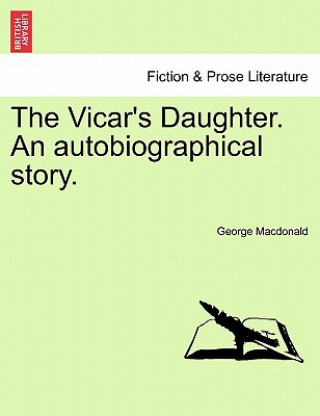 BRITISH LIBRARY

Fiction & Prose Literature

The Vicar's Daughter. An autobiographical story.

George Macdonald